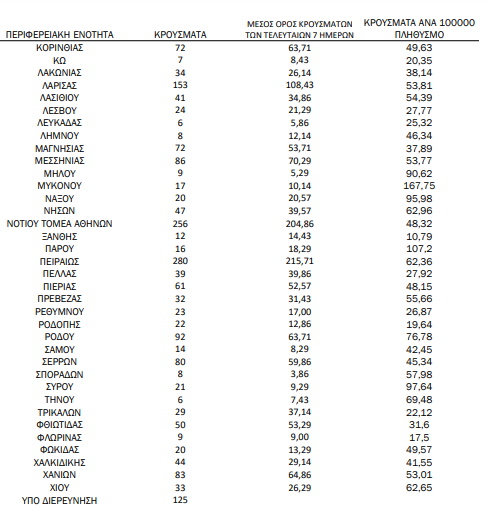 | ΠΕΡΙΦΕΡΕΙΑΚΗ ΕΝΟΤΗΤΑ | ΚΡΟΥΣΜΑΤΑ | ΜΕΣΟΣ ΟΡΟΣ ΚΡΟΥΣΜΑΤΩΝ ΤΩΝ ΤΕΛΕΥΤΑΙΩΝ 7 ΗΜΕΡΩΝ | ΚΡΟΥΣΜΑΤΑ ΑΝΑ 100000 ΠΛΗΘΥΣΜΟ |
|---|---|---|---|
| ΚΟΡΙΝΘΙΑΣ | 72 | 63,71 | 49,63 |
| ΚΩ | 7 | 8,43 | 20,35 |
| ΛΑΚΩΝΙΑΣ | 34 | 26,14 | 38,14 |
| ΛΑΡΙΣΑΣ | 153 | 108,43 | 53,81 |
| ΛΑΣΙΘΙΟΥ | 41 | 34,86 | 54,39 |
| ΛΕΣΒΟΥ | 24 | 21,29 | 27,77 |
| ΛΕΥΚΑΔΑΣ | 6 | 5,86 | 25,32 |
| ΛΗΜΝΟΥ | 8 | 12,14 | 46,34 |
| ΜΑΓΝΗΣΙΑΣ | 72 | 53,71 | 37,89 |
| ΜΕΣΣΗΝΙΑΣ | 86 | 70,29 | 53,77 |
| ΜΗΛΟΥ | 9 | 5,29 | 90,62 |
| ΜΥΚΟΝΟΥ | 17 | 10,14 | 167,75 |
| ΝΑΞΟΥ | 20 | 20,57 | 95,98 |
| ΝΗΣΩΝ | 47 | 39,57 | 62,96 |
| ΝΟΤΙΟΥ ΤΟΜΕΑ ΑΘΗΝΩΝ | 256 | 204,86 | 48,32 |
| ΞΑΝΘΗΣ | 12 | 14,43 | 10,79 |
| ΠΑΡΟΥ | 16 | 18,29 | 107,2 |
| ΠΕΙΡΑΙΩΣ | 280 | 215,71 | 62,36 |
| ΠΕΛΛΑΣ | 39 | 39,86 | 27,92 |
| ΠΙΕΡΙΑΣ | 61 | 52,57 | 48,15 |
| ΠΡΕΒΕΖΑΣ | 32 | 31,43 | 55,66 |
| ΡΕΘΥΜΝΟΥ | 23 | 17,00 | 26,87 |
| ΡΟΔΟΠΗΣ | 22 | 12,86 | 19,64 |
| ΡΟΔΟΥ | 92 | 63,71 | 76,78 |
| ΣΑΜΟΥ | 14 | 8,29 | 42,45 |
| ΣΕΡΡΩΝ | 80 | 59,86 | 45,34 |
| ΣΠΟΡΑΔΩΝ | 8 | 3,86 | 57,98 |
| ΣΥΡΟΥ | 21 | 9,29 | 97,64 |
| ΤΗΝΟΥ | 6 | 7,43 | 69,48 |
| ΤΡΙΚΑΛΩΝ | 29 | 37,14 | 22,12 |
| ΦΘΙΩΤΙΔΑΣ | 50 | 53,29 | 31,6 |
| ΦΛΩΡΙΝΑΣ | 9 | 9,00 | 17,5 |
| ΦΩΚΙΔΑΣ | 20 | 13,29 | 49,57 |
| ΧΑΛΚΙΔΙΚΗΣ | 44 | 29,14 | 41,55 |
| ΧΑΝΙΩΝ | 83 | 64,86 | 53,01 |
| ΧΙΟΥ | 33 | 26,29 | 62,65 |
| ΥΠΟ ΔΙΕΡΕΥΝΗΣΗ | 125 | | |